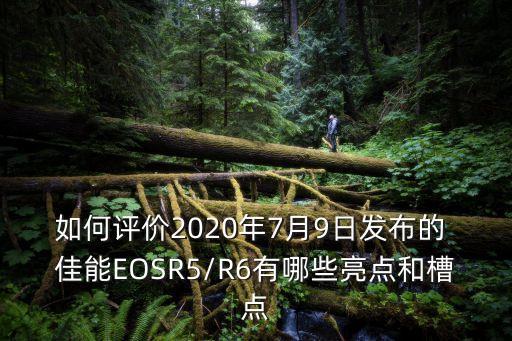 如何评价2020年7月9日发布的佳能EOSR5/R6有哪些亮点和槽点